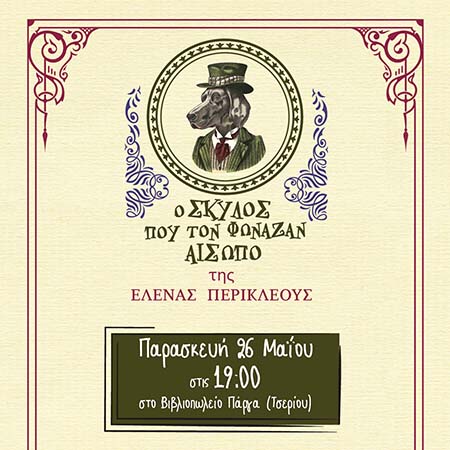 Ο ΣΚΥΛΟΣ ΠΟΥ ΤΟΝ ΦΩΝΑΖΑΝ ΑΙΣΩΠΟ

της
ΕΛΕΝΑΣ ΠΕΡΙΚΛΕΟΥΣ

Παρασκευή 26 Μαΐου
στις 19:00
στο Βιβλιοπωλείο Πάργα (Τσερίου)